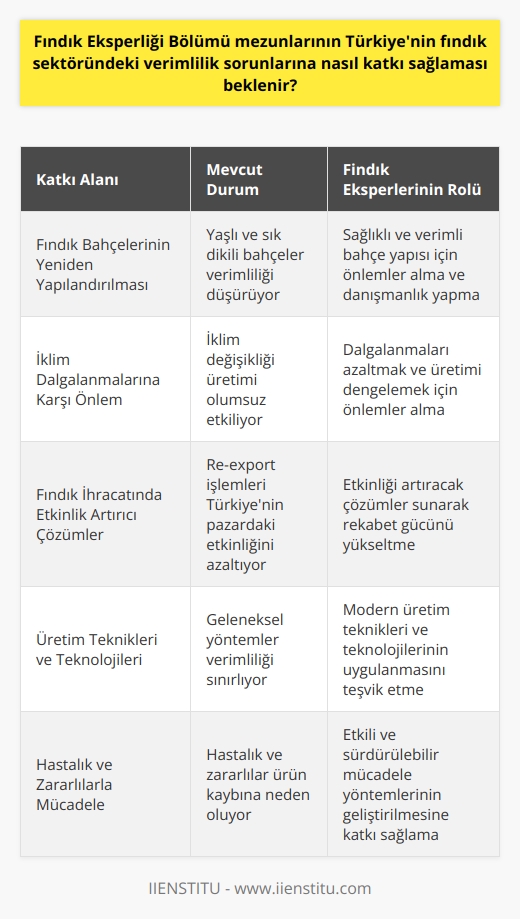 Fındık Eksperliği Bölümü mezunlarının Türkiye'nin fındık sektöründeki verimlilik sorunlarına nasıl katkı sağlaması beklenir?

| Katkı Alanı | Mevcut Durum | Fındık Eksperlerinin Rolü |
|---|---|---|
| Fındık Bahçelerinin Yeniden Yapılandırılması | Yaşlı ve sık dikili bahçeler verimliliği düşürüyor | Sağlıklı ve verimli bahçe yapısı için önlemler alma ve danışmanlık yapma |
| İklim Dalgalanmalarına Karşı Önlem | İklim değişikliği üretimi olumsuz etkiliyor | Dalgalanmaları azaltmak ve üretimi dengelemek için önlemler alma |
| Fındık İhracatında Etkinlik Artırıcı Çözümler | Re-export işlemleri Türkiye'nin pazardaki etkinliğini azaltıyor | Etkinliği artıracak çözümler sunarak rekabet gücünü yükseltme |
| Üretim Teknikleri ve Teknolojileri | Geleneksel yöntemler verimliliği sınırlıyor | Modern üretim teknikleri ve teknolojilerinin uygulanmasını teşvik etme |
| Hastalık ve Zararlılarla Mücadele | Hastalık ve zararlılar ürün kaybına neden oluyor | Etkili ve sürdürülebilir mücadele yöntemlerinin geliştirilmesine katkı sağlama |

IIENSTITU - www.iienstitu.com